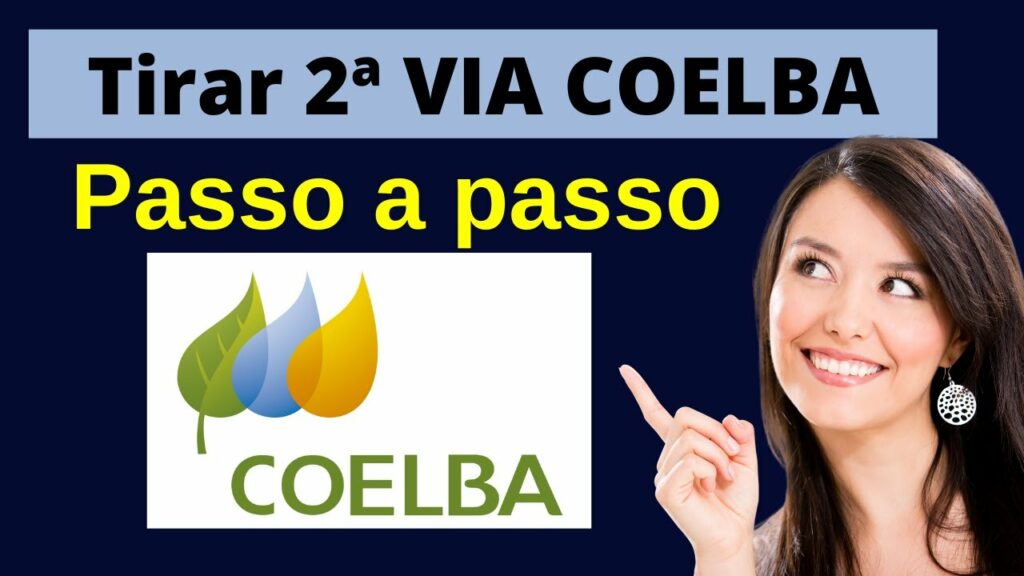 Tirar 2ª VIA COELBA

Passo a passo

COELBA